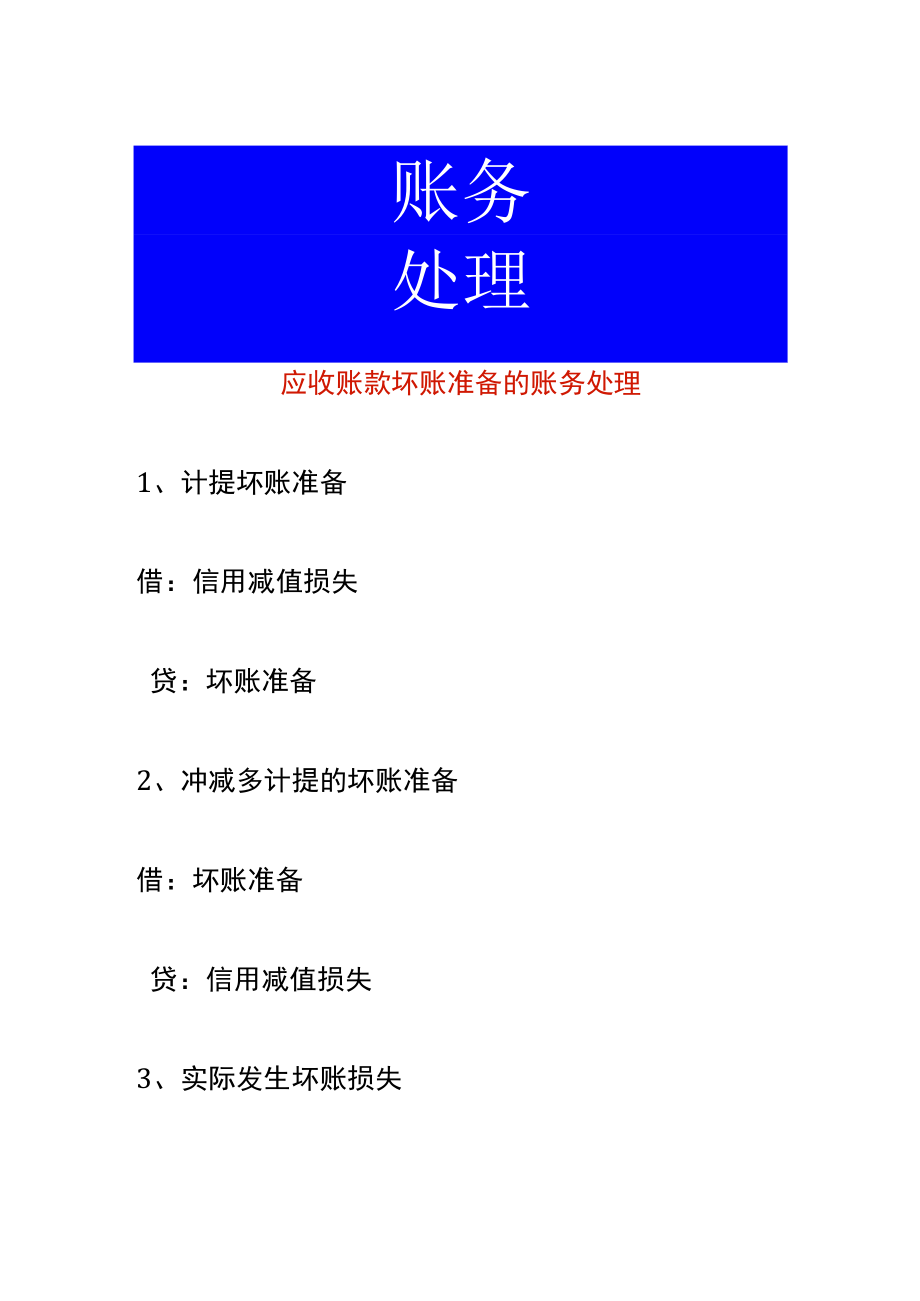 账务
处理

应收账款坏账准备的账务处理

1、计提坏账准备

借：信用减值损失

贷：坏账准备

2、冲减多计提的坏账准备

借：坏账准备

贷：信用减值损失

3、实际发生坏账损失